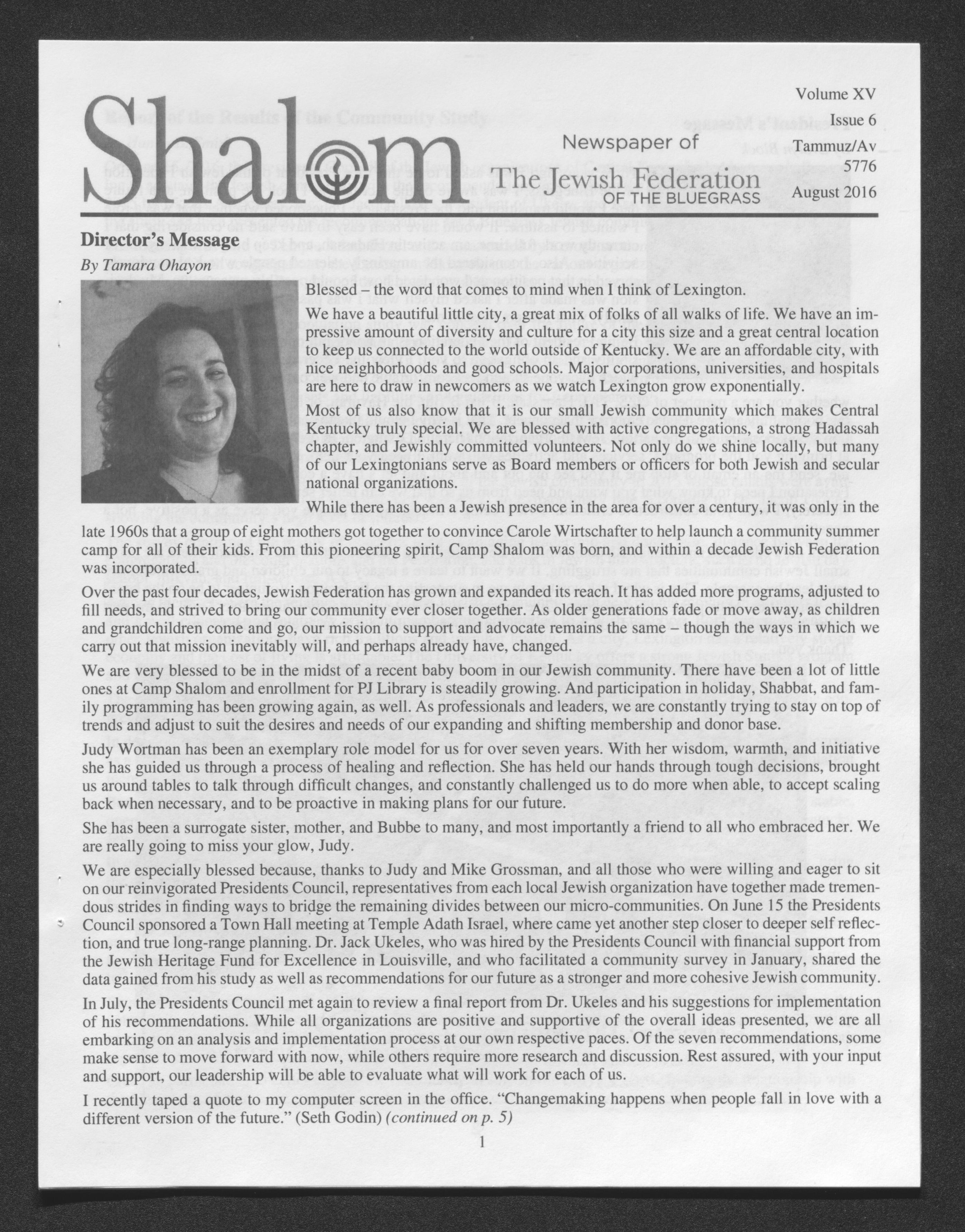 Shalom

Newspaper of The Jewish Federation OF THE BLUEGRASS

Volume XV
Issue 6
Tammuz/Av
5776
August 2016

Director's Message

By Tamara Ohayon

Blessed – the word that comes to mind when I think of Lexington.

We have a beautiful little city, a great mix of folks of all walks of life. We have an impressive amount of diversity and culture for a city this size and a great central location to keep us connected to the world outside of Kentucky. We are an affordable city, with nice neighborhoods and good schools. Major corporations, universities, and hospitals are here to draw in newcomers as we watch Lexington grow exponentially.

Most of us also know that it is our small Jewish community which makes Central Kentucky truly special. We are blessed with active congregations, a strong Hadassah chapter, and Jewishly committed volunteers. Not only do we shine locally, but many of our Lexingtonians serve as Board members or officers for both Jewish and secular national organizations.

While there has been a Jewish presence in the area for over a century, it was only in the late 1960s that a group of eight mothers got together to convince Carole Wirtschafter to help launch a community summer camp for all of their kids. From this pioneering spirit, Camp Shalom was born, and within a decade Jewish Federation was incorporated.

Over the past four decades, Jewish Federation has grown and expanded its reach. It has added more programs, adjusted to fill needs, and strived to bring our community ever closer together. As older generations fade or move away, as children and grandchildren come and go, our mission to support and advocate remains the same – though the ways in which we carry out that mission inevitably will, and perhaps already have, changed.

We are very blessed to be in the midst of a recent baby boom in our Jewish community. There have been a lot of little ones at Camp Shalom and enrollment for PJ Library is steadily growing. And participation in holiday, Shabbat, and family programming has been growing again, as well. As professionals and leaders, we are constantly trying to stay on top of trends and adjust to suit the desires and needs of our expanding and shifting membership and donor base.

Judy Wortman has been an exemplary role model for us for over seven years. With her wisdom, warmth, and initiative she has guided us through a process of healing and reflection. She has held our hands through tough decisions, brought us around tables to talk through difficult changes, and constantly challenged us to do more when able, to accept scaling back when necessary, and to be proactive in making plans for our future.

She has been a surrogate sister, mother, and Bubbe to many, and most importantly a friend to all who embraced her. We are really going to miss your glow, Judy.

We are especially blessed because, thanks to Judy and Mike Grossman, and all those who were willing and eager to sit on our reinvigorated Presidents Council, representatives from each local Jewish organization have together made tremendous strides in finding ways to bridge the remaining divides between our micro-communities. On June 15 the Presidents Council sponsored a Town Hall meeting at Temple Adath Israel, where came yet another step closer to deeper self reflection, and true long-range planning. Dr. Jack Ukeles, who was hired by the Presidents Council with financial support from the Jewish Heritage Fund for Excellence in Louisville, and who facilitated a community survey in January, shared the data gained from his study as well as recommendations for our future as a stronger and more cohesive Jewish community.

In July, the Presidents Council met again to review a final report from Dr. Ukeles and his suggestions for implementation of his recommendations. While all organizations are positive and supportive of the overall ideas presented, we are all embarking on an analysis and implementation process at our own respective paces. Of the seven recommendations, some make sense to move forward with now, while others require more research and discussion. Rest assured, with your input and support, our leadership will be able to evaluate what will work for each of us.

I recently taped a quote to my computer screen in the office. "Changemaking happens when people fall in love with a different version of the future." (Seth Godin) (continued on p. 5)

1